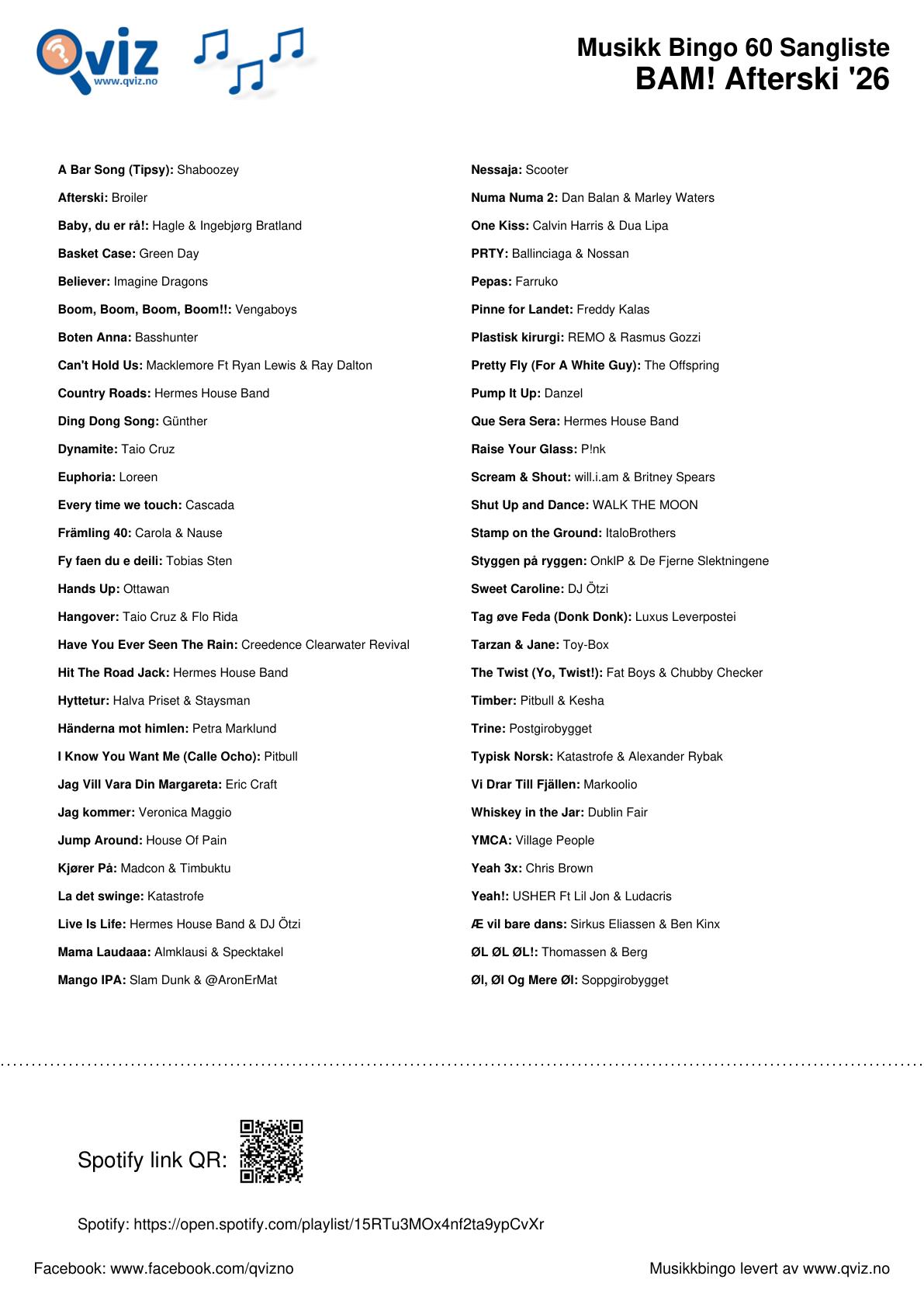 Qviz
www.qviz.no

Musikk Bingo 60 Sangliste
BAM! Afterski '26

A Bar Song (Tipsy): Shaboozey
Afterski: Broiler
Baby, du er rå!: Hagle & Ingebjørg Bratland
Basket Case: Green Day
Believer: Imagine Dragons
Boom, Boom, Boom, Boom!!: Vengaboys
Boten Anna: Basshunter
Can't Hold Us: Macklemore Ft Ryan Lewis & Ray Dalton
Country Roads: Hermes House Band
Ding Dong Song: Günther
Dynamite: Taio Cruz
Euphoria: Loreen
Every time we touch: Cascada
Främling 40: Carola & Nause
Fy faen du e deili: Tobias Sten
Hands Up: Ottawan
Hangover: Taio Cruz & Flo Rida
Have You Ever Seen The Rain: Creedence Clearwater Revival
Hit The Road Jack: Hermes House Band
Hyttetur: Halva Priset & Staysman
Händerna mot himlen: Petra Marklund
I Know You Want Me (Calle Ocho): Pitbull
Jag Vill Vara Din Margareta: Eric Craft
Jag kommer: Veronica Maggio
Jump Around: House Of Pain
Kjører På: Madcon & Timbuktu
La det swinge: Katastrofe
Live Is Life: Hermes House Band & DJ Ötzi
Mama Laudaaa: Almklausi & Specktakel
Mango IPA: Slam Dunk & @AronErMat

Nessaja: Scooter
Numa Numa 2: Dan Balan & Marley Waters
One Kiss: Calvin Harris & Dua Lipa
PRTY: Ballinciaga & Nossan
Pepas: Farruko
Pinne for Landet: Freddy Kalas
Plastisk kirurgi: REMO & Rasmus Gozzi
Pretty Fly (For A White Guy): The Offspring
Pump It Up: Danzel
Que Sera Sera: Hermes House Band
Raise Your Glass: P!nk
Scream & Shout: will.i.am & Britney Spears
Shut Up and Dance: WALK THE MOON
Stamp on the Ground: ItaloBrothers
Styggen på ryggen: OnklP & De Fjerne Slektningene
Sweet Caroline: DJ Ötzi
Tag øve Feda (Donk Donk): Luxus Leverpostei
Tarzan & Jane: Toy-Box
The Twist (Yo, Twist!): Fat Boys & Chubby Checker
Timber: Pitbull & Kesha
Trine: Postgirobygget
Typisk Norsk: Katastrofe & Alexander Rybak
Vi Drar Till Fjällen: Markoolio
Whiskey in the Jar: Dublin Fair
YMCA: Village People
Yeah 3x: Chris Brown
Yeah!: USHER Ft Lil Jon & Ludacris
Æ vil bare dans: Sirkus Eliassen & Ben Kinx
ØL ØL ØL!: Thomassen & Berg
Øl, Øl Og Mere Øl: Soppgirobygget

Spotify link QR:

Spotify: https://open.spotify.com/playlist/15RTu3MOx4nf2ta9ypCvXr

Facebook: www.facebook.com/qvizno

Musikkbingo levert av www.qviz.no